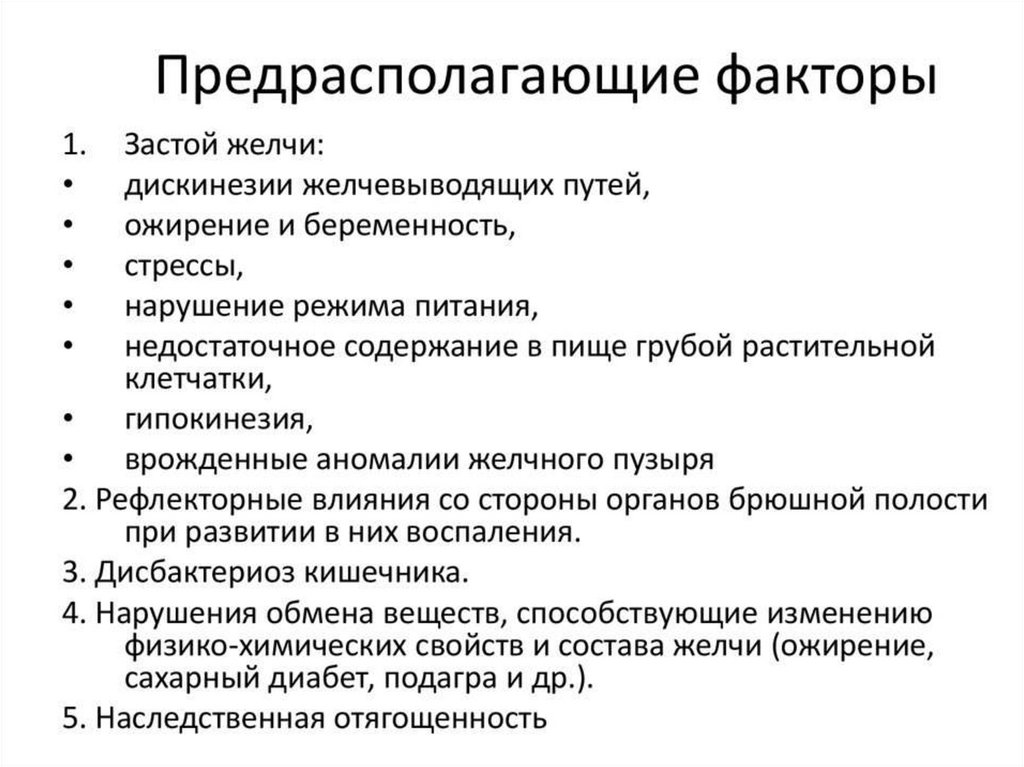 Предрасполагающие факторы

1. Застой желчи:
• дискинезии желчевыводящих путей,
• ожирение и беременность,
• стрессы,
• нарушение режима питания,
• недостаточное содержание в пище грубой растительной клетчатки,
• гипокинезия,
• врожденные аномалии желчного пузыря

2. Рефлекторные влияния со стороны органов брюшной полости при развитии в них воспаления.

3. Дисбактериоз кишечника.

4. Нарушения обмена веществ, способствующие изменению физико-химических свойств и состава желчи (ожирение, сахарный диабет, подагра и др.).

5. Наследственная отягощенность